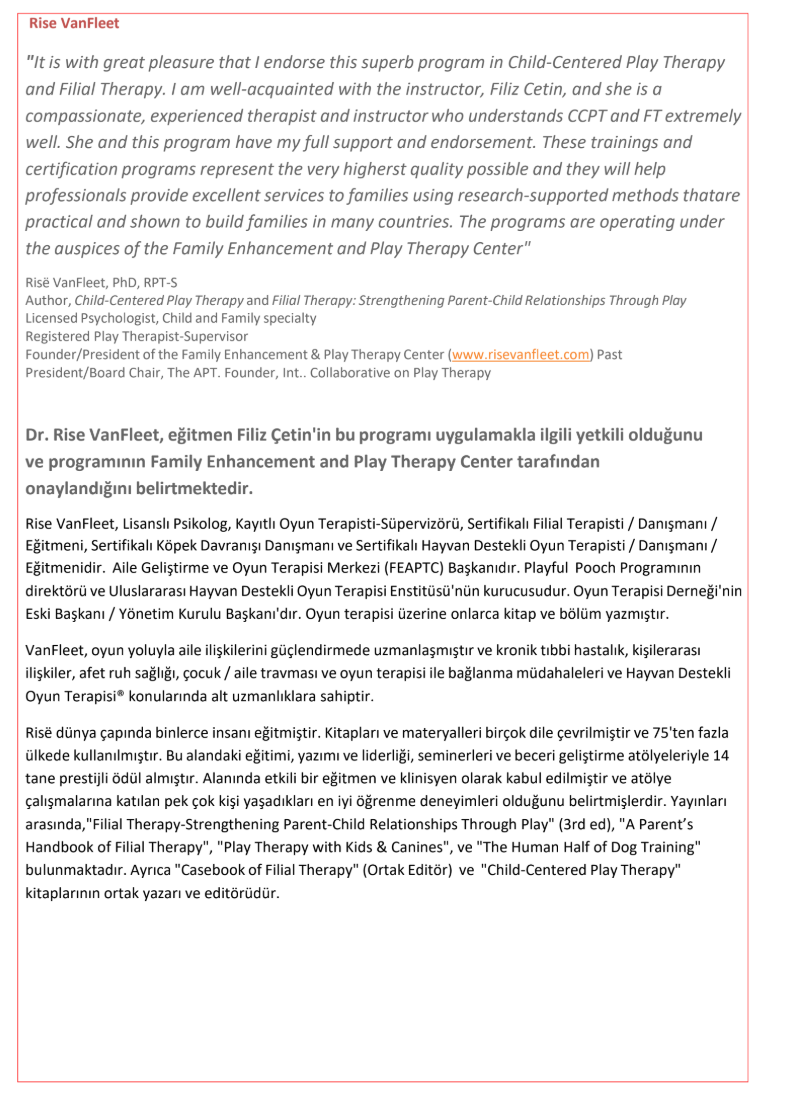 Rise VanFleet

"It is with great pleasure that I endorse this superb program in Child-Centered Play Therapy and Filial Therapy. I am well-acquainted with the instructor, Filiz Cetin, and she is a compassionate, experienced therapist and instructor who understands CCPT and FT extremely well. She and this program have my full support and endorsement. These trainings and certification programs represent the very higherst quality possible and they will help professionals provide excellent services to families using research-supported methods thatare practical and shown to build families in many countries. The programs are operating under the auspices of the Family Enhancement and Play Therapy Center"

Risë VanFleet, PhD, RPT-S
Author, Child-Centered Play Therapy and Filial Therapy: Strengthening Parent-Child Relationships Through Play
Licensed Psychologist, Child and Family specialty
Registered Play Therapist-Supervisor
Founder/President of the Family Enhancement & Play Therapy Center (www.risevanfleet.com) Past President/Board Chair, The APT. Founder, Int.. Collaborative on Play Therapy

Dr. Rise VanFleet, eğitmen Filiz Çetin'in bu programı uygulamakla ilgili yetkili olduğunu ve programının Family Enhancement and Play Therapy Center tarafından onaylandığını belirtmektedir.

Rise VanFleet, Lisanslı Psikolog, Kayıtlı Oyun Terapisti-Süpervizörü, Sertifikalı Filial Terapisti / Danışmanı / Eğitmeni, Sertifikalı Köpek Davranışı Danışmanı ve Sertifikalı Hayvan Destekli Oyun Terapisti / Danışmanı / Eğitmenidir. Aile Geliştirme ve Oyun Terapisi Merkezi (FEAPTC) Başkanıdır. Playful Pooch Programının direktörü ve Uluslararası Hayvan Destekli Oyun Terapisi Enstitüsü'nün kurucusudur. Oyun Terapisi Derneği'nin Eski Başkanı / Yönetim Kurulu Başkanı'dır. Oyun terapisi üzerine onlarca kitap ve bölüm yazmıştır.

VanFleet, oyun yoluyla aile ilişkilerini güçlendirmede uzmanlaşmıştır ve kronik tıbbi hastalık, kişilerarası ilişkiler, afet ruh sağlığı, çocuk / aile travması ve oyun terapisi ile bağlanma müdahaleleri ve Hayvan Destekli Oyun Terapisi® konularında alt uzmanlıklara sahiptir.

Risë dünya çapında binlerce insanı eğitmiştir. Kitapları ve materyalleri birçok dile çevrilmiştir ve 75'ten fazla ülkede kullanılmıştır. Bu alandaki eğitimi, yazımı ve liderliği, seminerleri ve beceri geliştirme atölyeleriyle 14 tane prestijli ödül almıştır. Alanında etkili bir eğitmen ve klinisyen olarak kabul edilmiştir ve atölye çalışmalarına katılan pek çok kişi yaşadıkları en iyi öğrenme deneyimleri olduğunu belirtmişlerdir. Yayınları arasında,"Filial Therapy-Strengthening Parent-Child Relationships Through Play" (3rd ed), "A Parent's Handbook of Filial Therapy", "Play Therapy with Kids & Canines", ve "The Human Half of Dog Training" bulunmaktadır. Ayrıca "Casebook of Filial Therapy" (Ortak Editör) ve "Child-Centered Play Therapy" kitaplarının ortak yazarı ve editörüdür.